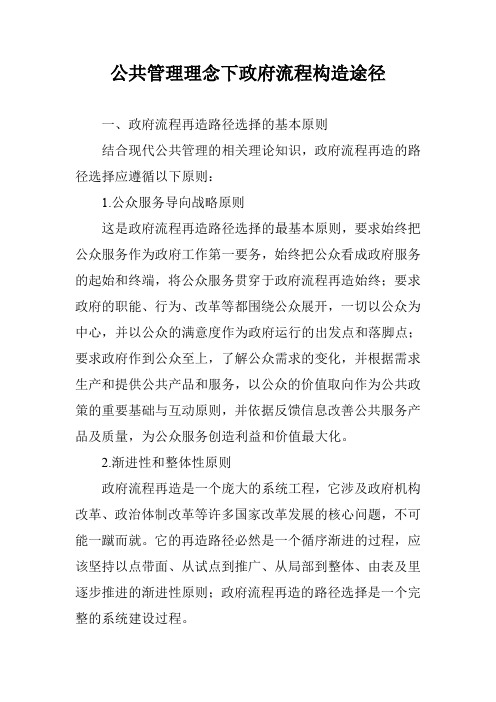 公共管理理念下政府流程构造途径

一、政府流程再造路径选择的基本原则

结合现代公共管理的相关理论知识，政府流程再造的路径选择应遵循以下原则：

1.公众服务导向战略原则

这是政府流程再造路径选择的最基本原则，要求始终把公众服务作为政府工作第一要务，始终把公众看成政府服务的起始和终端，将公众服务贯穿于政府流程再造始终；要求政府的职能、行为、改革等都围绕公众展开，一切以公众为中心，并以公众的满意度作为政府运行的出发点和落脚点；要求政府作到公众至上，了解公众需求的变化，并根据需求生产和提供公共产品和服务，以公众的价值取向作为公共政策的重要基础与互动原则，并依据反馈信息改善公共服务产品及质量，为公众服务创造利益和价值最大化。

2.渐进性和整体性原则

政府流程再造是一个庞大的系统工程，它涉及政府机构改革、政治体制改革等许多国家改革发展的核心问题，不可能一蹴而就。它的再造路径必然是一个循序渐进的过程，应该坚持以点带面、从试点到推广、从局部到整体、由表及里逐步推进的渐进性原则；政府流程再造的路径选择是一个完整的系统建设过程。